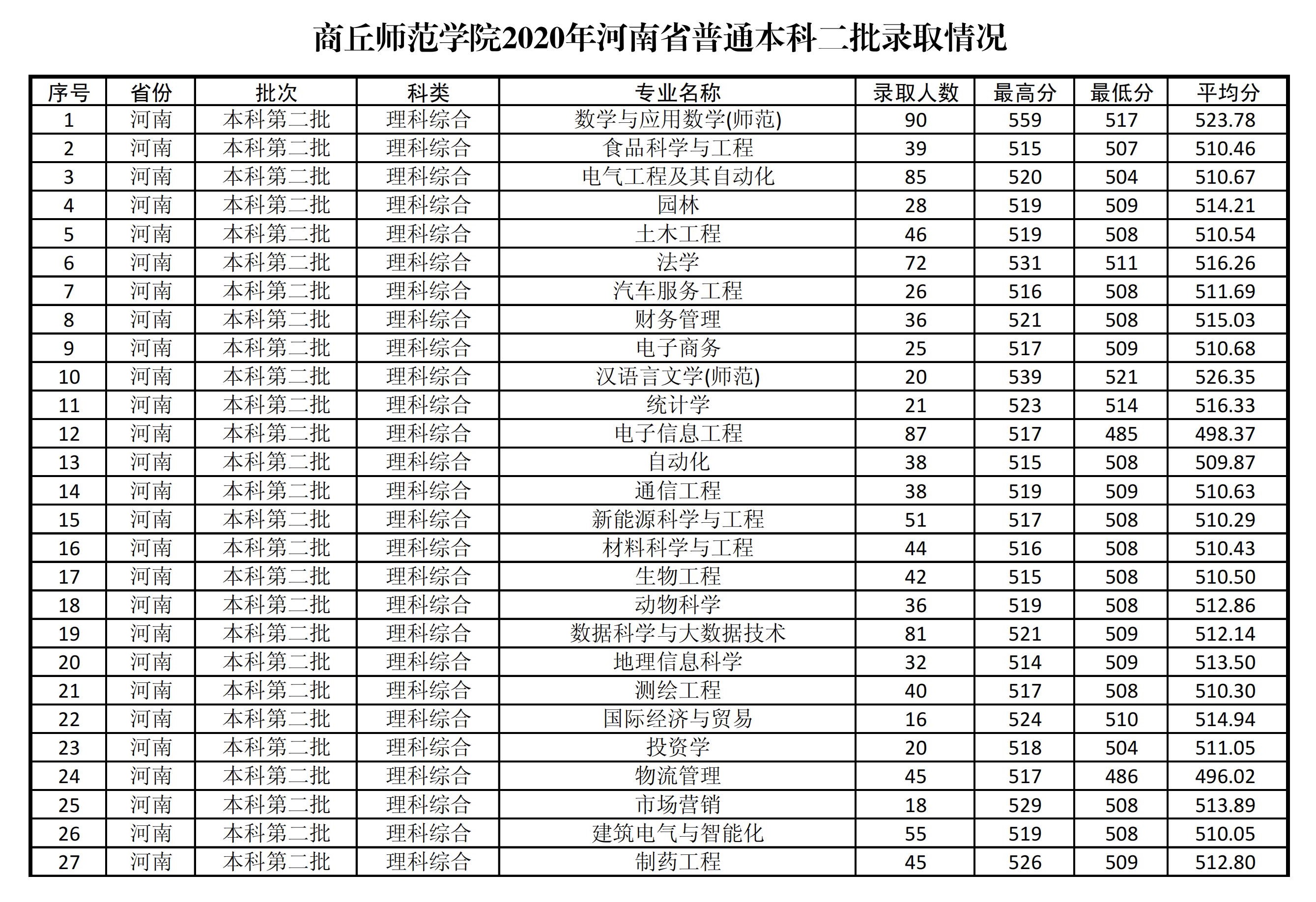 商丘师范学院2020年河南省普通本科二批录取情况

| 序号 | 省份 | 批次 | 科类 | 专业名称 | 录取人数 | 最高分 | 最低分 | 平均分 |
|---|---|---|---|---|---|---|---|---|
| 1 | 河南 | 本科第二批 | 理科综合 | 数学与应用数学(师范) | 90 | 559 | 517 | 523.78 |
| 2 | 河南 | 本科第二批 | 理科综合 | 食品科学与工程 | 39 | 515 | 507 | 510.46 |
| 3 | 河南 | 本科第二批 | 理科综合 | 电气工程及其自动化 | 85 | 520 | 504 | 510.67 |
| 4 | 河南 | 本科第二批 | 理科综合 | 园林 | 28 | 519 | 509 | 514.21 |
| 5 | 河南 | 本科第二批 | 理科综合 | 土木工程 | 46 | 519 | 508 | 510.54 |
| 6 | 河南 | 本科第二批 | 理科综合 | 法学 | 72 | 531 | 511 | 516.26 |
| 7 | 河南 | 本科第二批 | 理科综合 | 汽车服务工程 | 26 | 516 | 508 | 511.69 |
| 8 | 河南 | 本科第二批 | 理科综合 | 财务管理 | 36 | 521 | 508 | 515.03 |
| 9 | 河南 | 本科第二批 | 理科综合 | 电子商务 | 25 | 517 | 509 | 510.68 |
| 10 | 河南 | 本科第二批 | 理科综合 | 汉语言文学(师范) | 20 | 539 | 521 | 526.35 |
| 11 | 河南 | 本科第二批 | 理科综合 | 统计学 | 21 | 523 | 514 | 516.33 |
| 12 | 河南 | 本科第二批 | 理科综合 | 电子信息工程 | 87 | 517 | 485 | 498.37 |
| 13 | 河南 | 本科第二批 | 理科综合 | 自动化 | 38 | 515 | 508 | 509.87 |
| 14 | 河南 | 本科第二批 | 理科综合 | 通信工程 | 38 | 519 | 509 | 510.63 |
| 15 | 河南 | 本科第二批 | 理科综合 | 新能源科学与工程 | 51 | 517 | 508 | 510.29 |
| 16 | 河南 | 本科第二批 | 理科综合 | 材料科学与工程 | 44 | 516 | 508 | 510.43 |
| 17 | 河南 | 本科第二批 | 理科综合 | 生物工程 | 42 | 515 | 508 | 510.50 |
| 18 | 河南 | 本科第二批 | 理科综合 | 动物科学 | 36 | 519 | 508 | 512.86 |
| 19 | 河南 | 本科第二批 | 理科综合 | 数据科学与大数据技术 | 81 | 521 | 509 | 512.14 |
| 20 | 河南 | 本科第二批 | 理科综合 | 地理信息科学 | 32 | 514 | 509 | 513.50 |
| 21 | 河南 | 本科第二批 | 理科综合 | 测绘工程 | 40 | 517 | 508 | 510.30 |
| 22 | 河南 | 本科第二批 | 理科综合 | 国际经济与贸易 | 16 | 524 | 510 | 514.94 |
| 23 | 河南 | 本科第二批 | 理科综合 | 投资学 | 20 | 518 | 504 | 511.05 |
| 24 | 河南 | 本科第二批 | 理科综合 | 物流管理 | 45 | 517 | 486 | 496.02 |
| 25 | 河南 | 本科第二批 | 理科综合 | 市场营销 | 18 | 529 | 508 | 513.89 |
| 26 | 河南 | 本科第二批 | 理科综合 | 建筑电气与智能化 | 55 | 519 | 508 | 510.05 |
| 27 | 河南 | 本科第二批 | 理科综合 | 制药工程 | 45 | 526 | 509 | 512.80 |